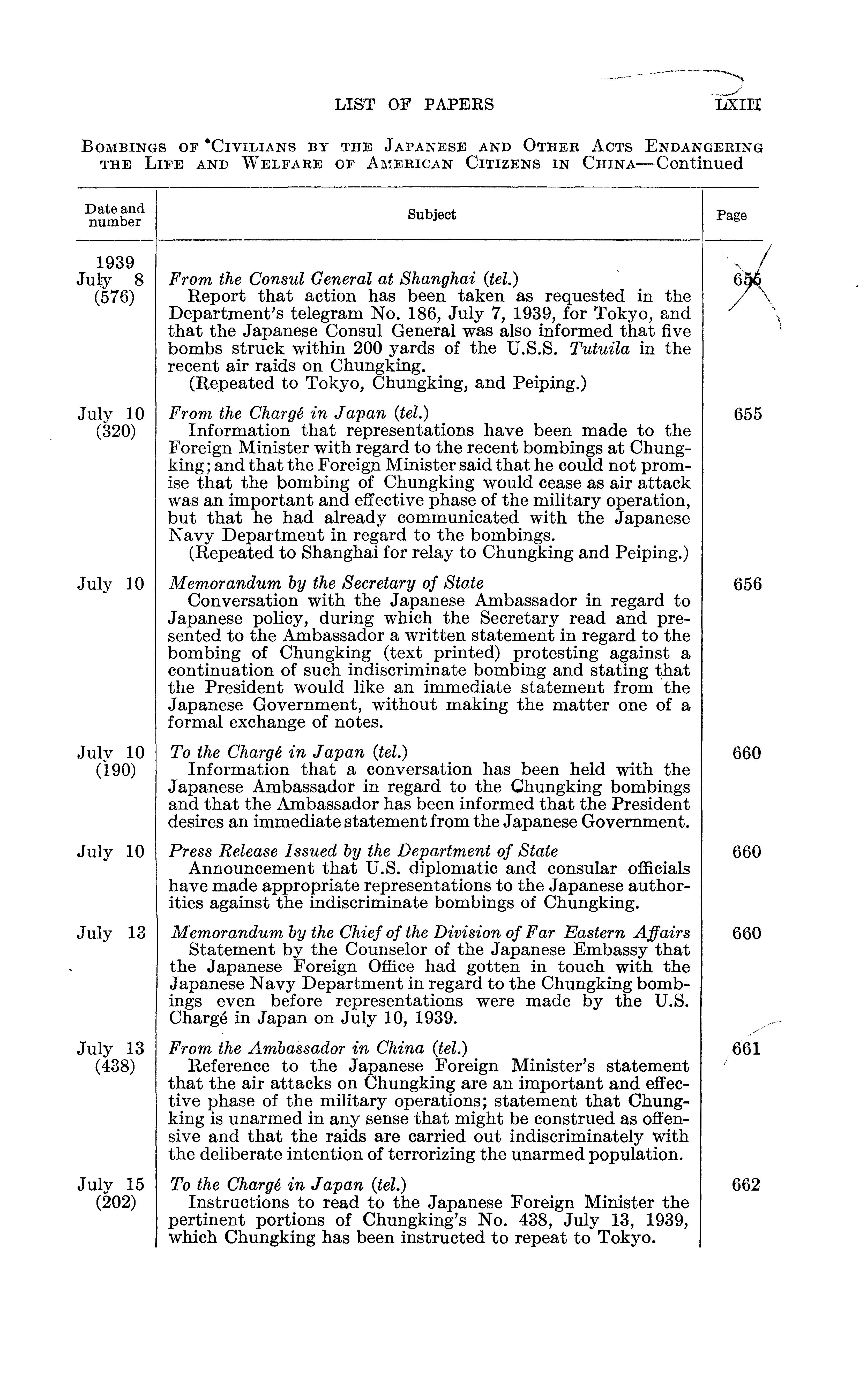 LIST OF PAPERS LXIII

BOMBINGS OF CIVILIANS BY THE JAPANESE AND OTHER ACTS ENDANGERING THE LIFE AND WELFARE OF AMERICAN CITIZENS IN CHINA—Continued

| Date and number | Subject | Page |
|---|---|---|
| 1939 July 8 (576) | *From the Consul General at Shanghai (tel.)* Report that action has been taken as requested in the Department's telegram No. 186, July 7, 1939, for Tokyo, and that the Japanese Consul General was also informed that five bombs struck within 200 yards of the U.S.S. *Tutuila* in the recent air raids on Chungking. (Repeated to Tokyo, Chungking, and Peiping.) | 655 |
| July 10 (320) | *From the Chargé in Japan (tel.)* Information that representations have been made to the Foreign Minister with regard to the recent bombings at Chungking; and that the Foreign Minister said that he could not promise that the bombing of Chungking would cease as air attack was an important and effective phase of the military operation, but that he had already communicated with the Japanese Navy Department in regard to the bombings. (Repeated to Shanghai for relay to Chungking and Peiping.) | 655 |
| July 10 | *Memorandum by the Secretary of State* Conversation with the Japanese Ambassador in regard to Japanese policy, during which the Secretary read and presented to the Ambassador a written statement in regard to the bombing of Chungking (text printed) protesting against a continuation of such indiscriminate bombing and stating that the President would like an immediate statement from the Japanese Government, without making the matter one of a formal exchange of notes. | 656 |
| July 10 (190) | *To the Chargé in Japan (tel.)* Information that a conversation has been held with the Japanese Ambassador in regard to the Chungking bombings and that the Ambassador has been informed that the President desires an immediate statement from the Japanese Government. | 660 |
| July 10 | *Press Release Issued by the Department of State* Announcement that U.S. diplomatic and consular officials have made appropriate representations to the Japanese authorities against the indiscriminate bombings of Chungking. | 660 |
| July 13 | *Memorandum by the Chief of the Division of Far Eastern Affairs* Statement by the Counselor of the Japanese Embassy that the Japanese Foreign Office had gotten in touch with the Japanese Navy Department in regard to the Chungking bombings even before representations were made by the U.S. Chargé in Japan on July 10, 1939. | 660 |
| July 13 (438) | *From the Ambassador in China (tel.)* Reference to the Japanese Foreign Minister's statement that the air attacks on Chungking are an important and effective phase of the military operations; statement that Chungking is unarmed in any sense that might be construed as offensive and that the raids are carried out indiscriminately with the deliberate intention of terrorizing the unarmed population. | 661 |
| July 15 (202) | *To the Chargé in Japan (tel.)* Instructions to read to the Japanese Foreign Minister the pertinent portions of Chungking's No. 438, July 13, 1939, which Chungking has been instructed to repeat to Tokyo. | 662 |